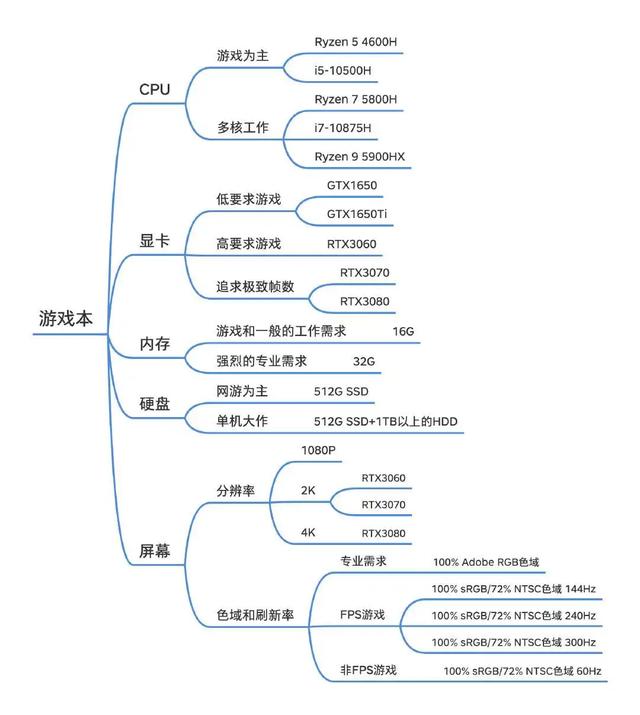 游戏本

CPU
游戏为主
Ryzen 5 4600H
i5-10500H
多核工作
Ryzen 7 5800H
i7-10875H
Ryzen 9 5900HX

显卡
低要求游戏
GTX1650
GTX1650Ti
高要求游戏
RTX3060
追求极致帧数
RTX3070
RTX3080

内存
游戏和一般的工作需求 16G
强烈的专业需求 32G

硬盘
网游为主 512G SSD
单机大作 512G SSD+1TB以上的HDD

屏幕
分辨率
1080P
2K
RTX3060
RTX3070
4K
RTX3080
色域和刷新率
专业需求
100% Adobe RGB色域
FPS游戏
100% sRGB/72% NTSC色域 144Hz
100% sRGB/72% NTSC色域 240Hz
100% sRGB/72% NTSC色域 300Hz
非FPS游戏
100% sRGB/72% NTSC色域 60Hz